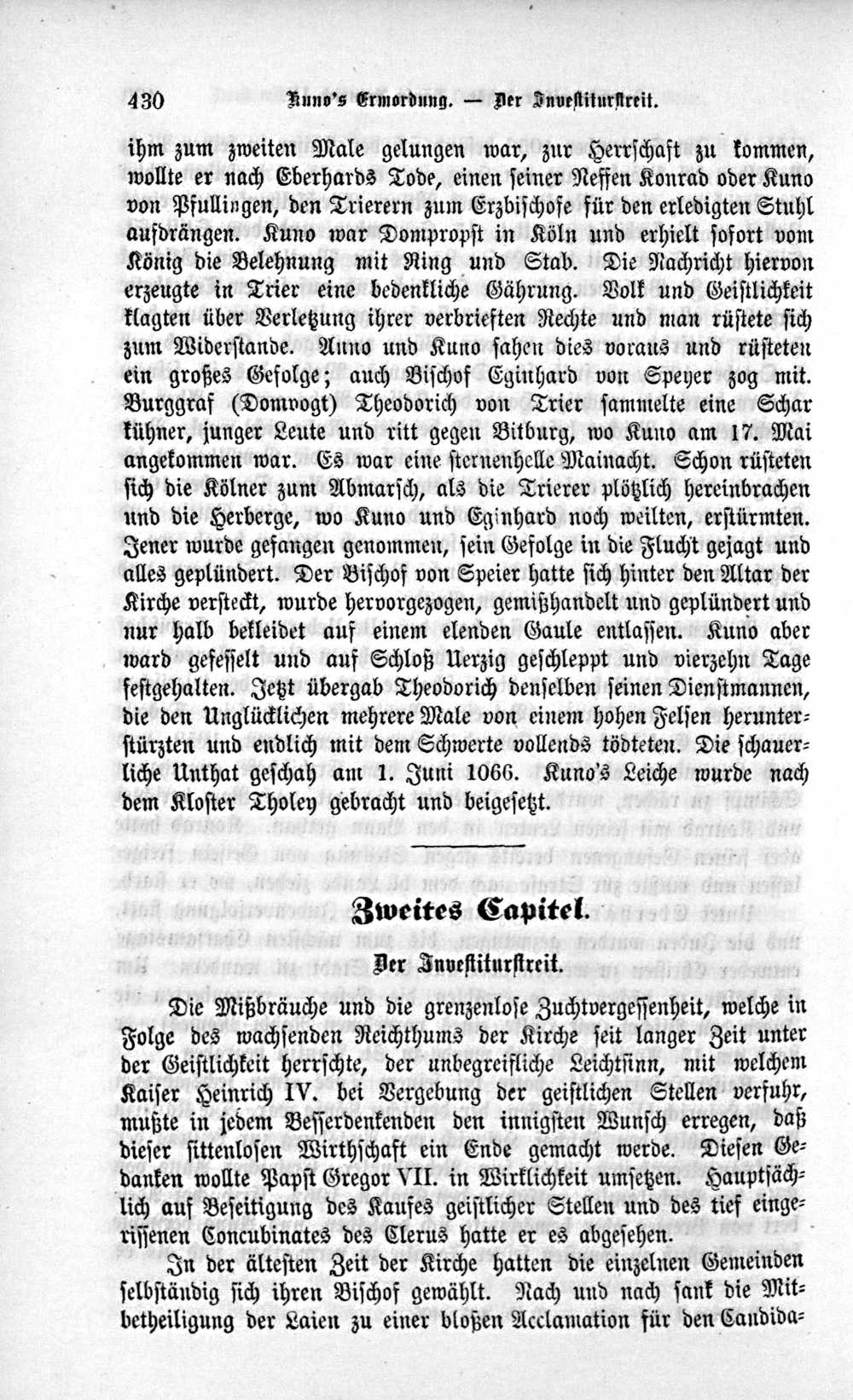 430 Kuno's Ermordung. — Der Investiturstreit.

ihm zum zweiten Male gelungen war, zur Herrschaft zu kommen, wollte er nach Eberhards Tode, einen seiner Neffen Konrad oder Kuno von Pfullingen, den Trierern zum Erzbischofe für den erledigten Stuhl aufdrängen. Kuno war Dompropst in Köln und erhielt sofort vom König die Belehnung mit Ring und Stab. Die Nachricht hiervon erzeugte in Trier eine bedenkliche Gährung. Volk und Geistlichkeit klagten über Verletzung ihrer verbrieften Rechte und man rüstete sich zum Widerstande. Anno und Kuno sahen dies voraus und rüsteten ein großes Gefolge; auch Bischof Eginhard von Speyer zog mit. Burggraf (Domvogt) Theodorich von Trier sammelte eine Schar kühner, junger Leute und ritt gegen Bitburg, wo Kuno am 17. Mai angekommen war. Es war eine sternenhelle Mainacht. Schon rüsteten sich die Kölner zum Abmarsch, als die Trierer plötzlich hereinbrachen und die Herberge, wo Kuno und Eginhard noch weilten, erstürmten. Jener wurde gefangen genommen, sein Gefolge in die Flucht gejagt und alles geplündert. Der Bischof von Speier hatte sich hinter den Altar der Kirche versteckt, wurde hervorgezogen, gemißhandelt und geplündert und nur halb bekleidet auf einem elenden Gaule entlassen. Kuno aber ward gefesselt und auf Schloß Uerzig geschleppt und vierzehn Tage festgehalten. Jetzt übergab Theodorich denselben seinen Dienstmannen, die den Unglücklichen mehrere Male von einem hohen Felsen herunterstürzten und endlich mit dem Schwerte vollends tödteten. Die schauerliche Unthat geschah am 1. Juni 1066. Kuno's Leiche wurde nach dem Kloster Tholey gebracht und beigesetzt.

Zweites Capitel.

Der Investiturstreit.

Die Mißbräuche und die grenzenlose Zuchtvergessenheit, welche in Folge des wachsenden Reichthums der Kirche seit langer Zeit unter der Geistlichkeit herrschte, der unbegreifliche Leichtsinn, mit welchem Kaiser Heinrich IV. bei Vergebung der geistlichen Stellen verfuhr, mußte in jedem Besserdenkenden den innigsten Wunsch erregen, daß dieser sittenlosen Wirthschaft ein Ende gemacht werde. Diesen Gedanken wollte Papst Gregor VII. in Wirklichkeit umsetzen. Hauptsächlich auf Beseitigung des Kaufes geistlicher Stellen und des tief eingerissenen Concubinates des Clerus hatte er es abgesehen.

In der ältesten Zeit der Kirche hatten die einzelnen Gemeinden selbständig sich ihren Bischof gewählt. Nach und nach sank die Mitbetheiligung der Laien zu einer bloßen Acclamation für den Candida-